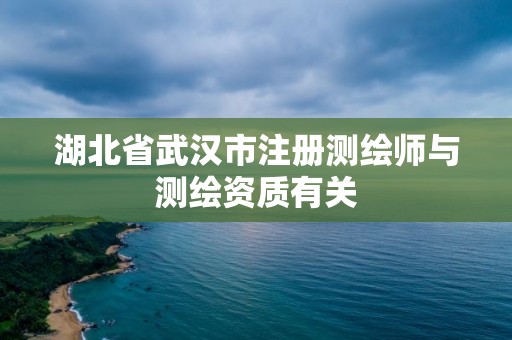 湖北省武汉市注册测绘师与测绘资质有关